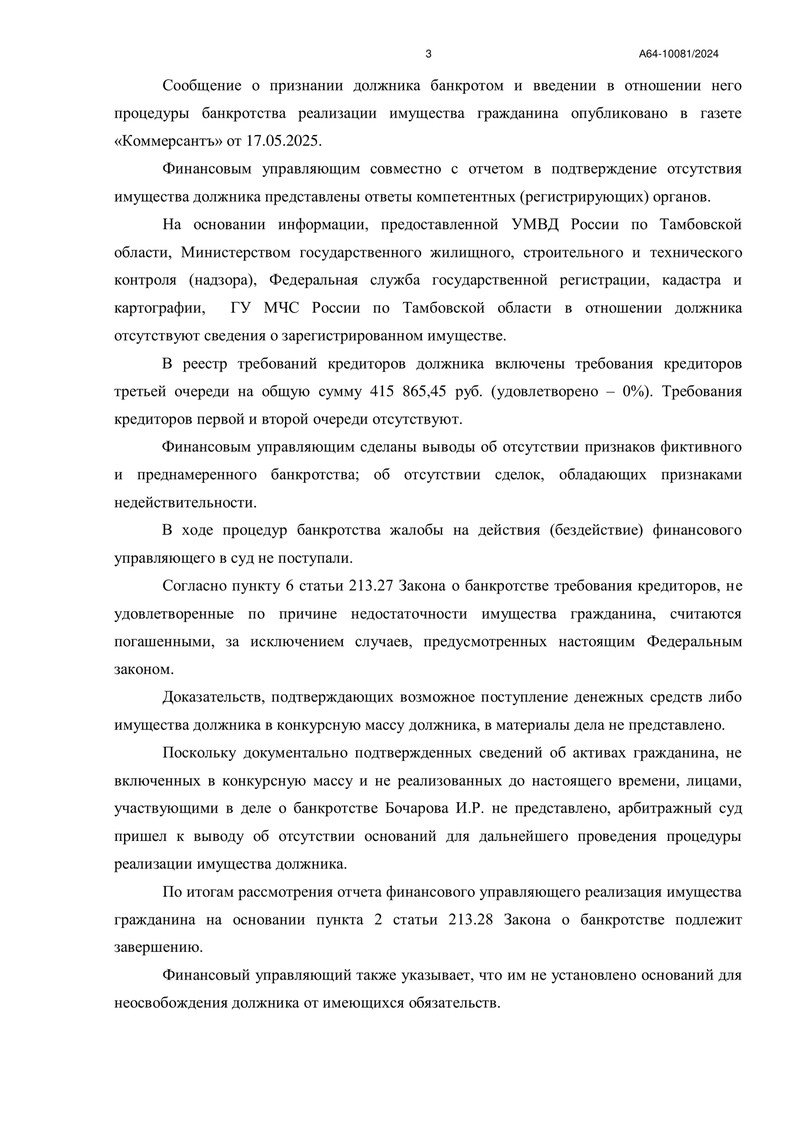 3 А64-10081/2024

Сообщение о признании должника банкротом и введении в отношении него процедуры банкротства реализации имущества гражданина опубликовано в газете «Коммерсантъ» от 17.05.2025.

Финансовым управляющим совместно с отчетом в подтверждение отсутствия имущества должника представлены ответы компетентных (регистрирующих) органов.

На основании информации, предоставленной УМВД России по Тамбовской области, Министерством государственного жилищного, строительного и технического контроля (надзора), Федеральная служба государственной регистрации, кадастра и картографии, ГУ МЧС России по Тамбовской области в отношении должника отсутствуют сведения о зарегистрированном имуществе.

В реестр требований кредиторов должника включены требования кредиторов третьей очереди на общую сумму 415 865,45 руб. (удовлетворено – 0%). Требования кредиторов первой и второй очереди отсутствуют.

Финансовым управляющим сделаны выводы об отсутствии признаков фиктивного и преднамеренного банкротства; об отсутствии сделок, обладающих признаками недействительности.

В ходе процедур банкротства жалобы на действия (бездействие) финансового управляющего в суд не поступали.

Согласно пункту 6 статьи 213.27 Закона о банкротстве требования кредиторов, не удовлетворенные по причине недостаточности имущества гражданина, считаются погашенными, за исключением случаев, предусмотренных настоящим Федеральным законом.

Доказательств, подтверждающих возможное поступление денежных средств либо имущества должника в конкурсную массу должника, в материалы дела не представлено.

Поскольку документально подтвержденных сведений об активах гражданина, не включенных в конкурсную массу и не реализованных до настоящего времени, лицами, участвующими в деле о банкротстве Бочарова И.Р. не представлено, арбитражный суд пришел к выводу об отсутствии оснований для дальнейшего проведения процедуры реализации имущества должника.

По итогам рассмотрения отчета финансового управляющего реализация имущества гражданина на основании пункта 2 статьи 213.28 Закона о банкротстве подлежит завершению.

Финансовый управляющий также указывает, что им не установлено оснований для неосвобождения должника от имеющихся обязательств.